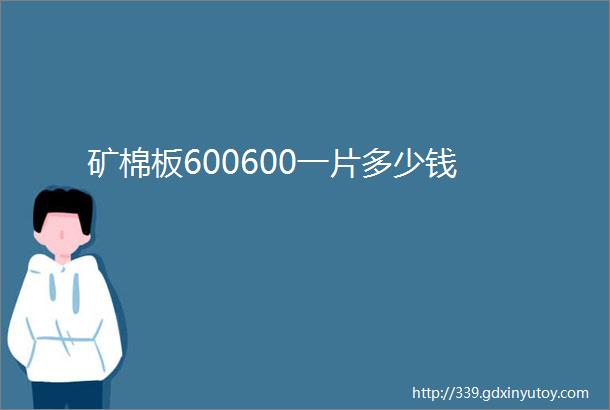 矿棉板600600一片多少钱

http://339.gdxinyutoy.com